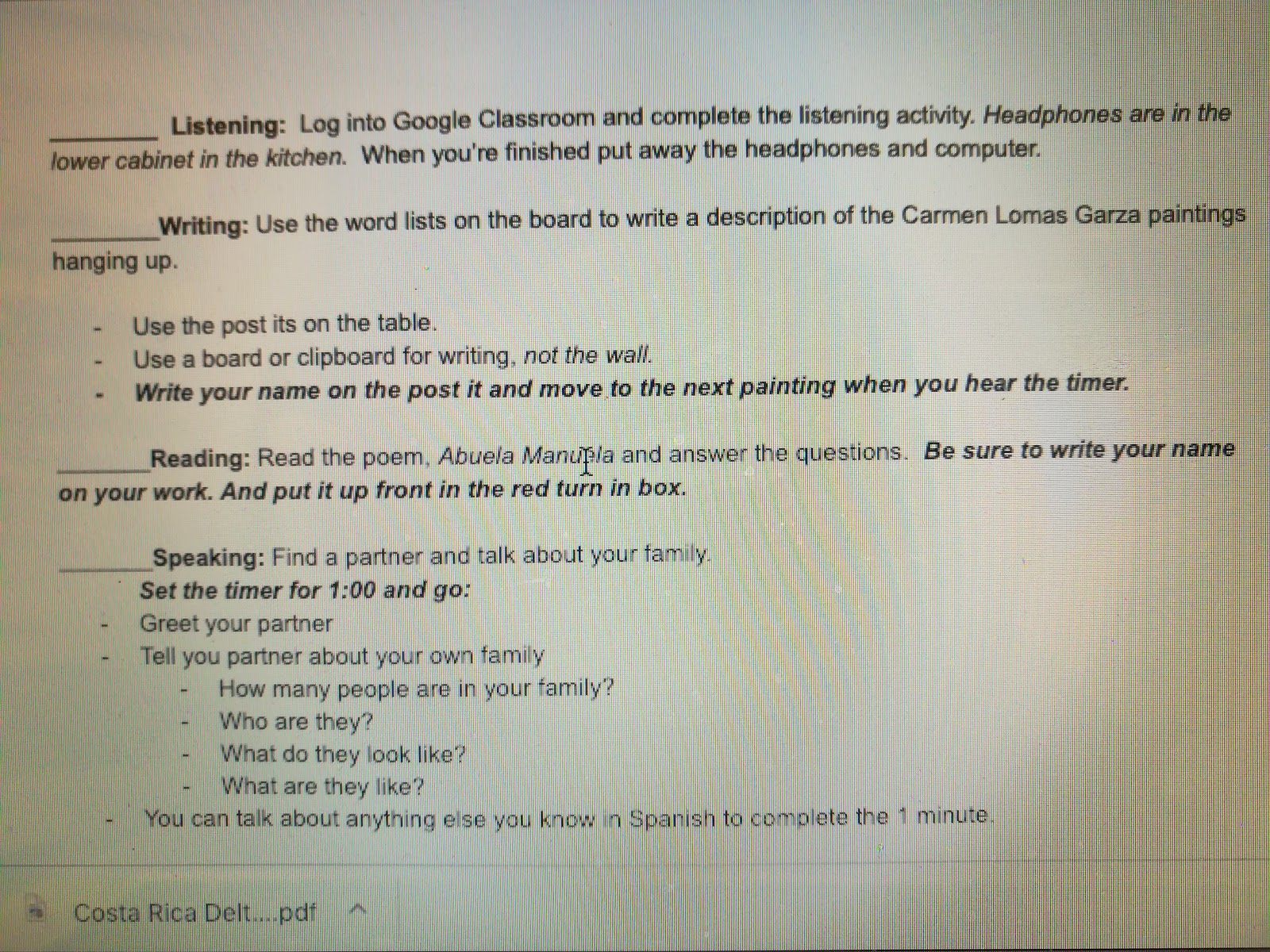 ____ Listening: Log into Google Classroom and complete the listening activity. Headphones are in the lower cabinet in the kitchen. When you're finished put away the headphones and computer.

____ Writing: Use the word lists on the board to write a description of the Carmen Lomas Garza paintings hanging up.

- Use the post its on the table.
- Use a board or clipboard for writing, not the wall.
- Write your name on the post it and move to the next painting when you hear the timer.

____ Reading: Read the poem, Abuela Manuela and answer the questions. Be sure to write your name on your work. And put it up front in the red turn in box.

____ Speaking: Find a partner and talk about your family.
Set the timer for 1:00 and go:
- Greet your partner
- Tell you partner about your own family
- How many people are in your family?
- Who are they?
- What do they look like?
- What are they like?
- You can talk about anything else you know in Spanish to complete the 1 minute.

Costa Rica Delt....pdf